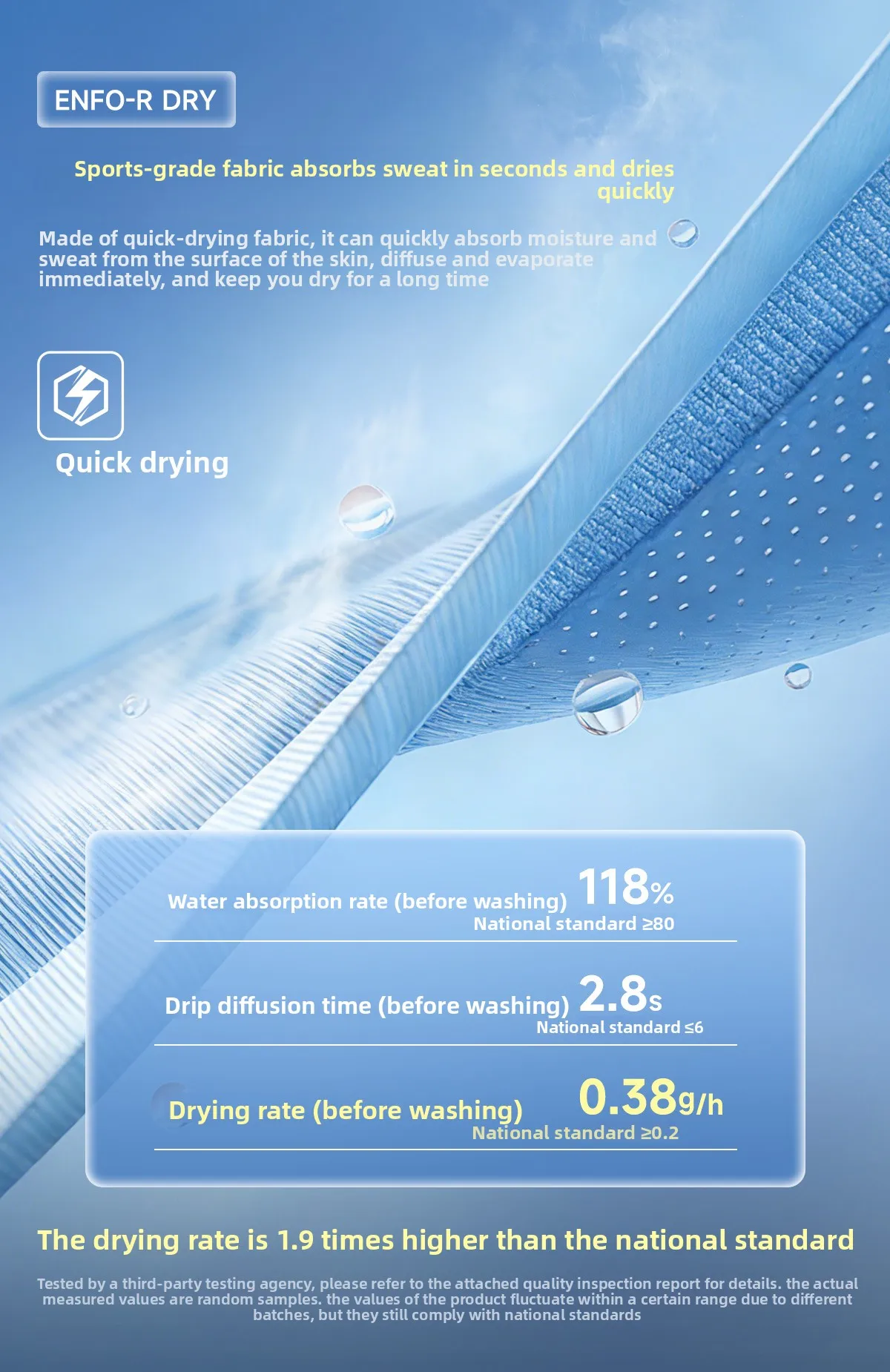 ENFO-R DRY

Sports-grade fabric absorbs sweat in seconds and dries quickly

Made of quick-drying fabric, it can quickly absorb moisture and sweat from the surface of the skin, diffuse and evaporate immediately, and keep you dry for a long time

Quick drying

Water absorption rate (before washing) 118%
National standard ≥80

Drip diffusion time (before washing) 2.8s
National standard ≤6

Drying rate (before washing) 0.38g/h
National standard ≥0.2

The drying rate is 1.9 times higher than the national standard

Tested by a third-party testing agency, please refer to the attached quality inspection report for details. the actual measured values are random samples. the values of the product fluctuate within a certain range due to different batches, but they still comply with national standards